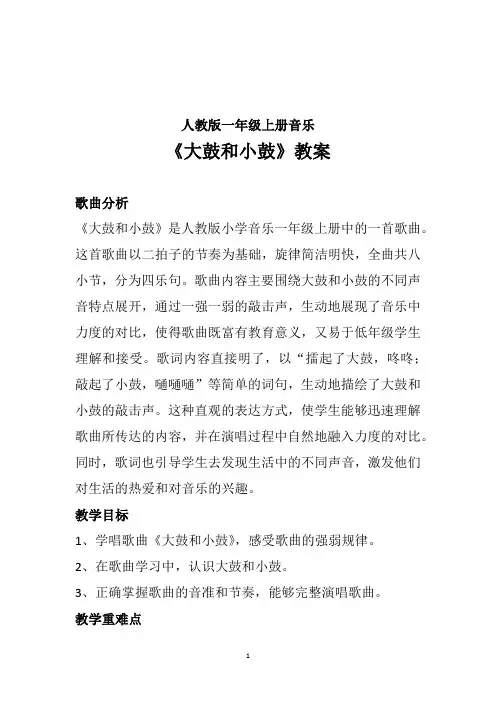 人教版一年级上册音乐

《大鼓和小鼓》教案

歌曲分析

《大鼓和小鼓》是人教版小学音乐一年级上册中的一首歌曲。这首歌曲以二拍子的节奏为基础，旋律简洁明快，全曲共八小节，分为四乐句。歌曲内容主要围绕大鼓和小鼓的不同声音特点展开，通过一强一弱的敲击声，生动地展现了音乐中力度的对比，使得歌曲既富有教育意义，又易于低年级学生理解和接受。歌词内容直接明了，以“擂起了大鼓，咚咚；敲起了小鼓，嗵嗵嗵”等简单的词句，生动地描绘了大鼓和小鼓的敲击声。这种直观的表达方式，使学生能够迅速理解歌曲所传达的内容，并在演唱过程中自然地融入力度的对比。同时，歌词也引导学生去发现生活中的不同声音，激发他们对生活的热爱和对音乐的兴趣。

教学目标

1、学唱歌曲《大鼓和小鼓》，感受歌曲的强弱规律。

2、在歌曲学习中，认识大鼓和小鼓。

3、正确掌握歌曲的音准和节奏，能够完整演唱歌曲。

教学重难点

1